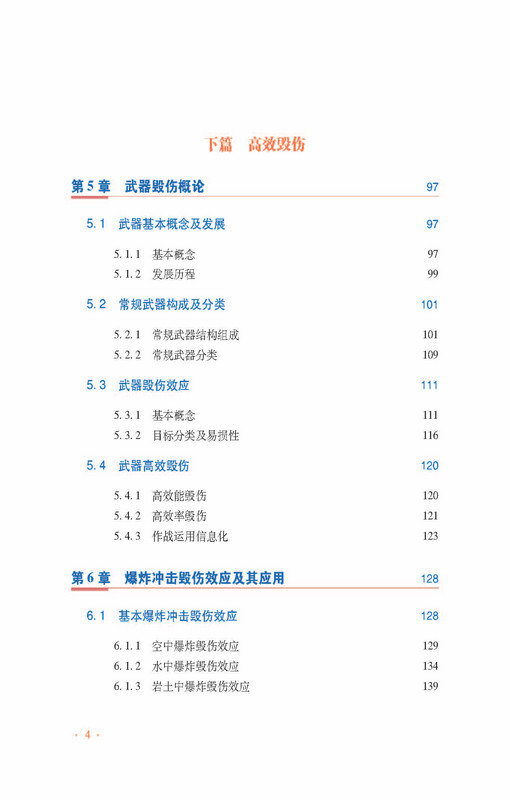 下篇　高效毁伤

第 5 章　武器毁伤概论　97

5.1　武器基本概念及发展　97

5.1.1　基本概念　97
5.1.2　发展历程　99

5.2　常规武器构成及分类　101

5.2.1　常规武器结构组成　101
5.2.2　常规武器分类　109

5.3　武器毁伤效应　111

5.3.1　基本概念　111
5.3.2　目标分类及易损性　116

5.4　武器高效毁伤　120

5.4.1　高效能毁伤　120
5.4.2　高效率毁伤　121
5.4.3　作战运用信息化　123

第 6 章　爆炸冲击毁伤效应及其应用　128

6.1　基本爆炸冲击毁伤效应　128

6.1.1　空中爆炸毁伤效应　129
6.1.2　水中爆炸毁伤效应　134
6.1.3　岩土中爆炸毁伤效应　139

· 4 ·